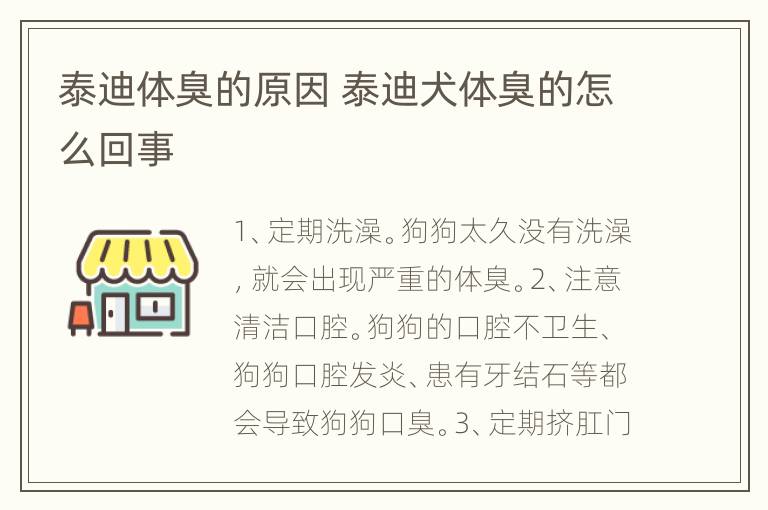 泰迪体臭的原因 泰迪犬体臭的怎么回事

1、定期洗澡。狗狗太久没有洗澡，就会出现严重的体臭。2、注意清洁口腔。狗狗的口腔不卫生、狗狗口腔发炎、患有牙结石等都会导致狗狗口臭。3、定期挤肛门